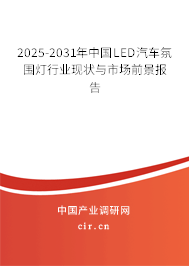 2025-2031年中国LED汽车氛围灯行业现状与市场前景报告

中国产业调研网

cir.cn